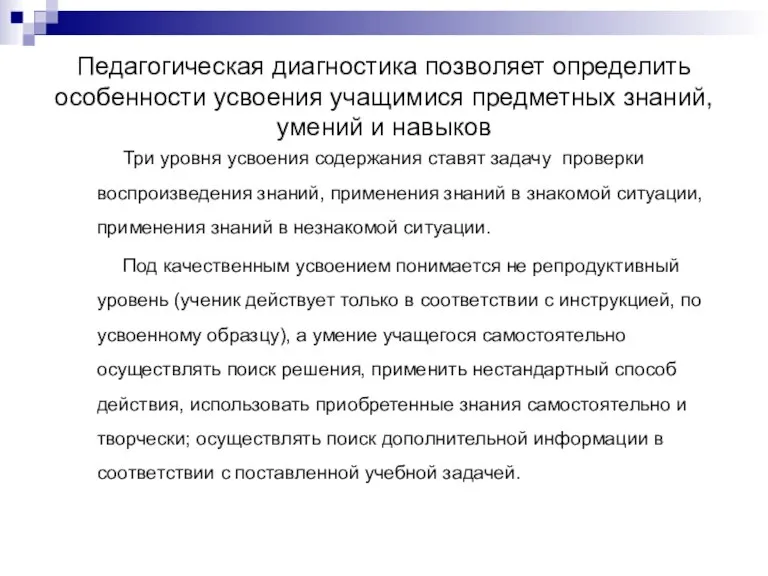 Педагогическая диагностика позволяет определить особенности усвоения учащимися предметных знаний, умений и навыков

Три уровня усвоения содержания ставят задачу проверки воспроизведения знаний, применения знаний в знакомой ситуации, применения знаний в незнакомой ситуации.

Под качественным усвоением понимается не репродуктивный уровень (ученик действует только в соответствии с инструкцией, по усвоенному образцу), а умение учащегося самостоятельно осуществлять поиск решения, применить нестандартный способ действия, использовать приобретенные знания самостоятельно и творчески; осуществлять поиск дополнительной информации в соответствии с поставленной учебной задачей.